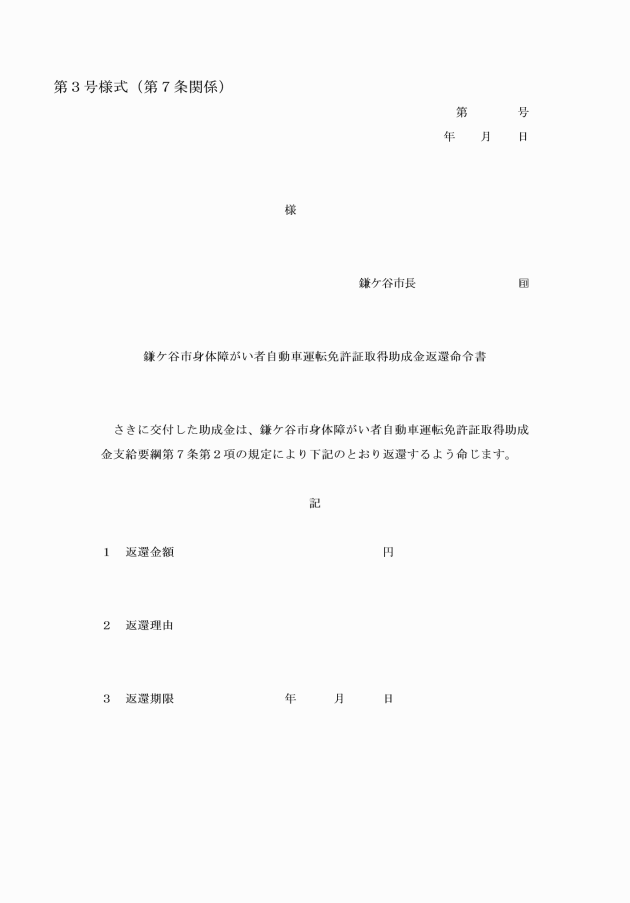 第３号様式（第７条関係）

第　　号
年　月　日

様

鎌ケ谷市長　　　　　　印

鎌ケ谷市身体障がい者自動車運転免許証取得助成金返還命令書

さきに交付した助成金は、鎌ケ谷市身体障がい者自動車運転免許証取得助成金支給要綱第７条第２項の規定により下記のとおり返還するよう命じます。

記

１　返還金額　　　　　　　　　円

２　返還理由

３　返還期限　　　　年　　月　　日